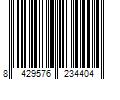 8 429576 234404